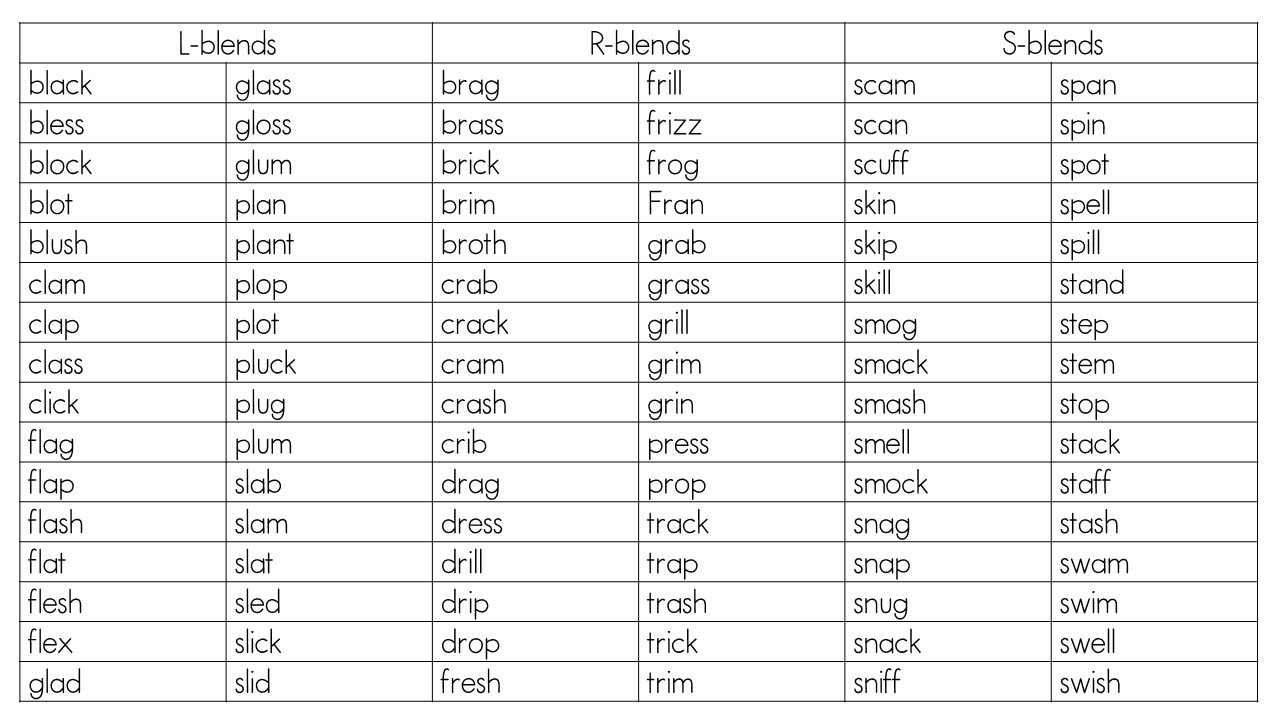 | L-blends | | R-blends | | S-blends | |
|---|---|---|---|---|---|
| black | glass | brag | frill | scam | span |
| bless | gloss | brass | frizz | scan | spin |
| block | glum | brick | frog | scuff | spot |
| blot | plan | brim | Fran | skin | spell |
| blush | plant | broth | grab | skip | spill |
| clam | plop | crab | grass | skill | stand |
| clap | plot | crack | grill | smog | step |
| class | pluck | cram | grim | smack | stem |
| click | plug | crash | grin | smash | stop |
| flag | plum | crib | press | smell | stack |
| flap | slab | drag | prop | smock | staff |
| flash | slam | dress | track | snag | stash |
| flat | slat | drill | trap | snap | swam |
| flesh | sled | drip | trash | snug | swim |
| flex | slick | drop | trick | snack | swell |
| glad | slid | fresh | trim | sniff | swish |